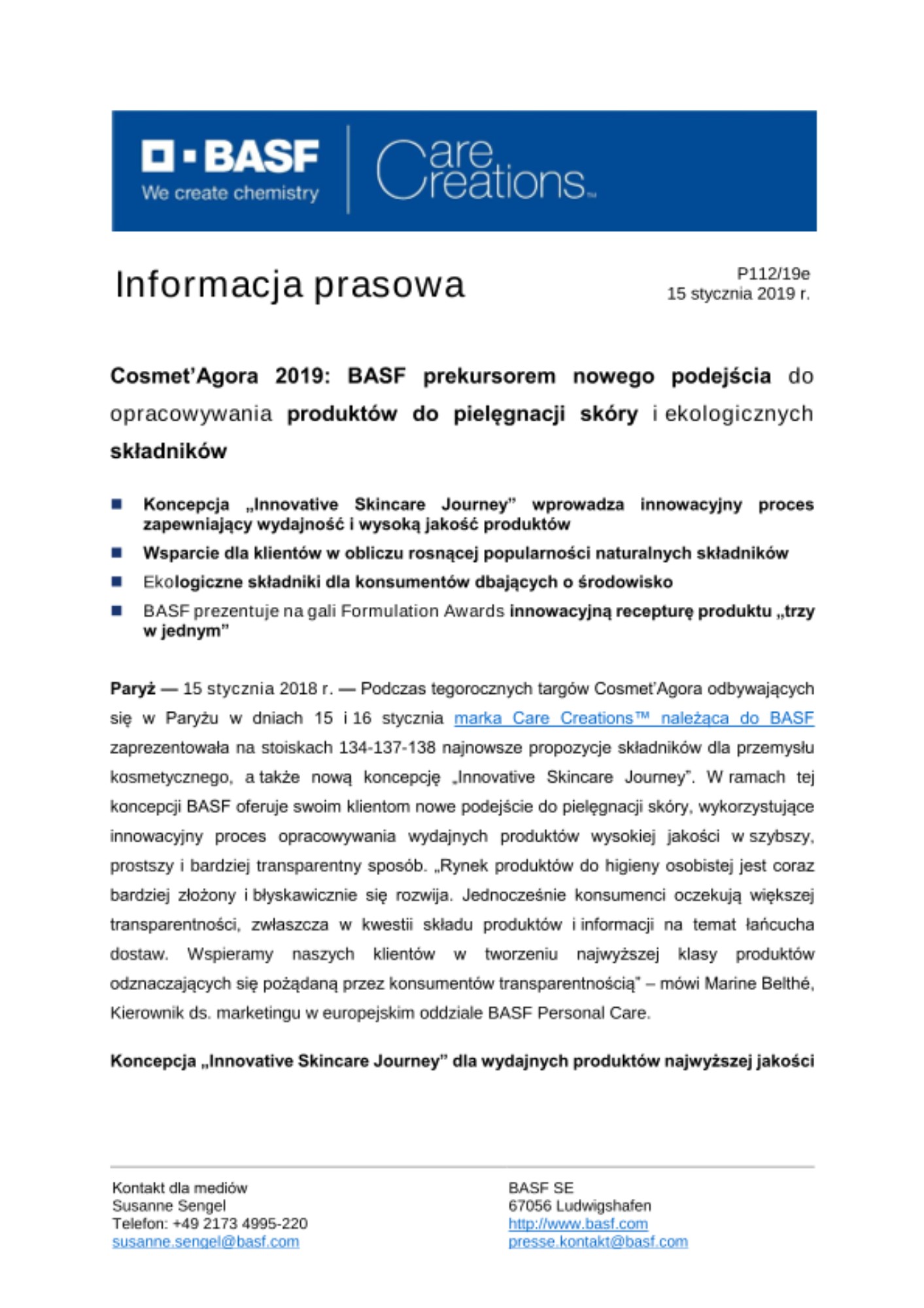 BASF
We create chemistry

Care Creations™

Informacja prasowa

P112/19e
15 stycznia 2019 r.

Cosmet'Agora 2019: BASF prekursorem nowego podejścia do opracowywania produktów do pielęgnacji skóry i ekologicznych składników

Koncepcja „Innovative Skincare Journey" wprowadza innowacyjny proces zapewniający wydajność i wysoką jakość produktów

Wsparcie dla klientów w obliczu rosnącej popularności naturalnych składników

Ekologiczne składniki dla konsumentów dbających o środowisko

BASF prezentuje na gali Formulation Awards innowacyjną recepturę produktu „trzy w jednym"

Paryż — 15 stycznia 2018 r. — Podczas tegorocznych targów Cosmet'Agora odbywających się w Paryżu w dniach 15 i 16 stycznia marka Care Creations™ należąca do BASF zaprezentowała na stoiskach 134-137-138 najnowsze propozycje składników dla przemysłu kosmetycznego, a także nową koncepcję „Innovative Skincare Journey". W ramach tej koncepcji BASF oferuje swoim klientom nowe podejście do pielęgnacji skóry, wykorzystujące innowacyjny proces opracowywania wydajnych produktów wysokiej jakości w szybszy, prostszy i bardziej transparentny sposób. „Rynek produktów do higieny osobistej jest coraz bardziej złożony i błyskawicznie się rozwija. Jednocześnie konsumenci oczekują większej transparentności, zwłaszcza w kwestii składu produktów i informacji na temat łańcucha dostaw. Wspieramy naszych klientów w tworzeniu najwyższej klasy produktów odznaczających się pożądaną przez konsumentów transparentnością" – mówi Marine Belthé, Kierownik ds. marketingu w europejskim oddziale BASF Personal Care.

Koncepcja „Innovative Skincare Journey" dla wydajnych produktów najwyższej jakości

Kontakt dla mediów
Susanne Sengel
Telefon: +49 2173 4995-220
susanne.sengel@basf.com

BASF SE
67056 Ludwigshafen
http://www.basf.com
presse.kontakt@basf.com